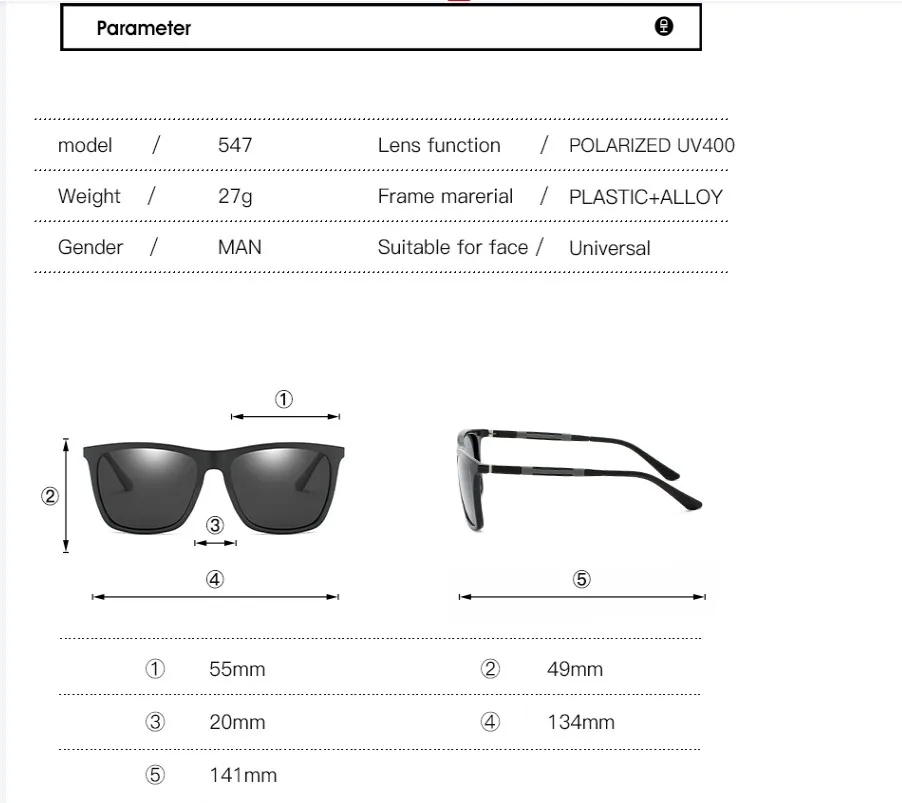 Parameter

| model | / | 547 | Lens function | / | POLARIZED UV400 |
|---|---|---|---|---|---|
| Weight | / | 27g | Frame marerial | / | PLASTIC+ALLOY |
| Gender | / | MAN | Suitable for face | / | Universal |

①
②
③
④
⑤

| ① | 55mm | ② | 49mm |
|---|---|---|---|
| ③ | 20mm | ④ | 134mm |
| ⑤ | 141mm | | |